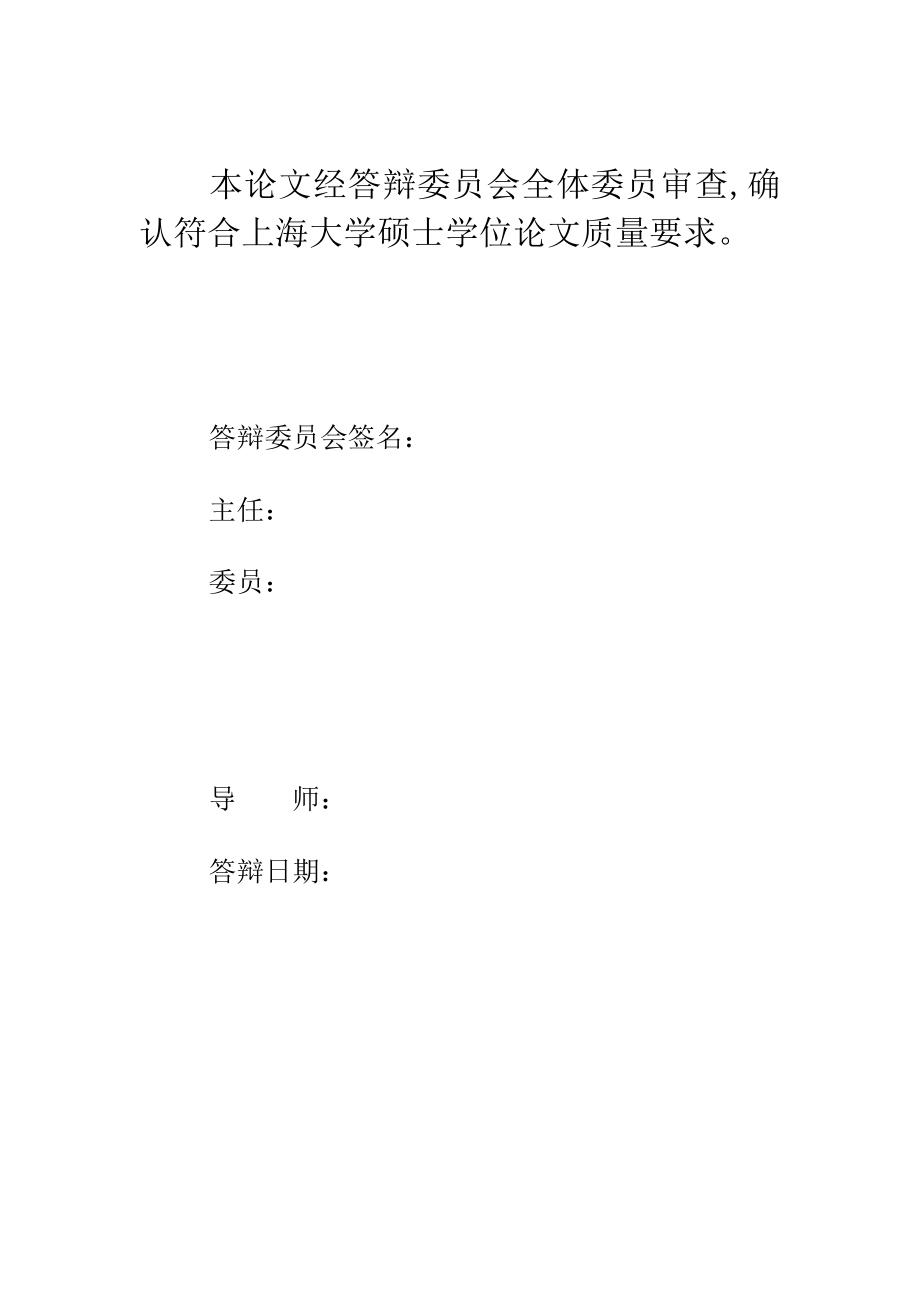 本论文经答辩委员会全体委员审查, 确认符合上海大学硕士学位论文质量要求。

答辩委员会签名：

主任：

委员：

导　　师：

答辩日期：